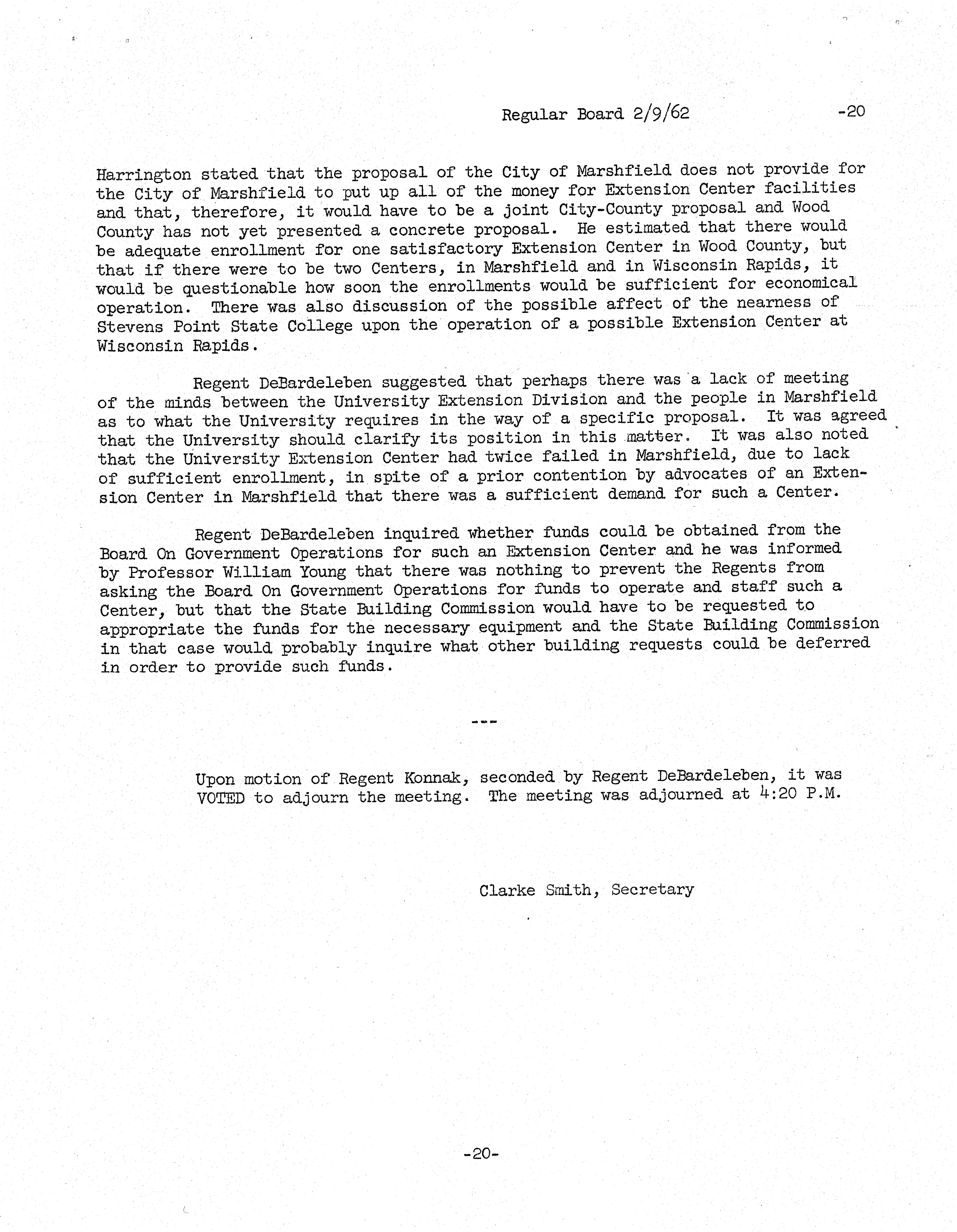 Regular Board 2/9/62 -20

Harrington stated that the proposal of the City of Marshfield does not provide for the City of Marshfield to put up all of the money for Extension Center facilities and that, therefore, it would have to be a joint City-County proposal and Wood County has not yet presented a concrete proposal. He estimated that there would be adequate enrollment for one satisfactory Extension Center in Wood County, but that if there were to be two Centers, in Marshfield and in Wisconsin Rapids, it would be questionable how soon the enrollments would be sufficient for economical operation. There was also discussion of the possible affect of the nearness of Stevens Point State College upon the operation of a possible Extension Center at Wisconsin Rapids.

Regent DeBardeleben suggested that perhaps there was a lack of meeting of the minds between the University Extension Division and the people in Marshfield as to what the University requires in the way of a specific proposal. It was agreed that the University should clarify its position in this matter. It was also noted that the University Extension Center had twice failed in Marshfield, due to lack of sufficient enrollment, in spite of a prior contention by advocates of an Extension Center in Marshfield that there was a sufficient demand for such a Center.

Regent DeBardeleben inquired whether funds could be obtained from the Board On Government Operations for such an Extension Center and he was informed by Professor William Young that there was nothing to prevent the Regents from asking the Board On Government Operations for funds to operate and staff such a Center, but that the State Building Commission would have to be requested to appropriate the funds for the necessary equipment and the State Building Commission in that case would probably inquire what other building requests could be deferred in order to provide such funds.

---

Upon motion of Regent Konnak, seconded by Regent DeBardeleben, it was VOTED to adjourn the meeting. The meeting was adjourned at 4:20 P.M.

Clarke Smith, Secretary

-20-